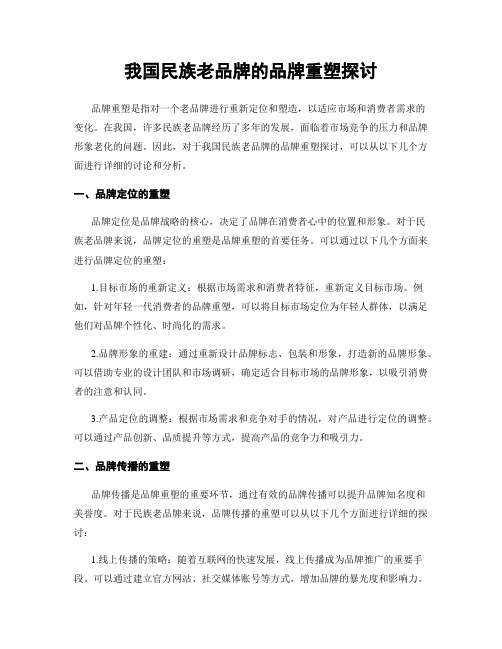 我国民族老品牌的品牌重塑探讨

品牌重塑是指对一个老品牌进行重新定位和塑造，以适应市场和消费者需求的变化。在我国，许多民族老品牌经历了多年的发展，面临着市场竞争的压力和品牌形象老化的问题。因此，对于我国民族老品牌的品牌重塑探讨，可以从以下几个方面进行详细的讨论和分析。

一、品牌定位的重塑

品牌定位是品牌战略的核心，决定了品牌在消费者心中的位置和形象。对于民族老品牌来说，品牌定位的重塑是品牌重塑的首要任务。可以通过以下几个方面来进行品牌定位的重塑：

1.目标市场的重新定义：根据市场需求和消费者特征，重新定义目标市场。例如，针对年轻一代消费者的品牌重塑，可以将目标市场定位为年轻人群体，以满足他们对品牌个性化、时尚化的需求。

2.品牌形象的重建：通过重新设计品牌标志、包装和形象，打造新的品牌形象。可以借助专业的设计团队和市场调研，确定适合目标市场的品牌形象，以吸引消费者的注意和认同。

3.产品定位的调整：根据市场需求和竞争对手的情况，对产品进行定位的调整。可以通过产品创新、品质提升等方式，提高产品的竞争力和吸引力。

二、品牌传播的重塑

品牌传播是品牌重塑的重要环节，通过有效的品牌传播可以提升品牌知名度和美誉度。对于民族老品牌来说，品牌传播的重塑可以从以下几个方面进行详细的探讨：

1.线上传播的策略：随着互联网的快速发展，线上传播成为品牌推广的重要手段。可以通过建立官方网站、社交媒体账号等方式，增加品牌的暴光度和影响力。